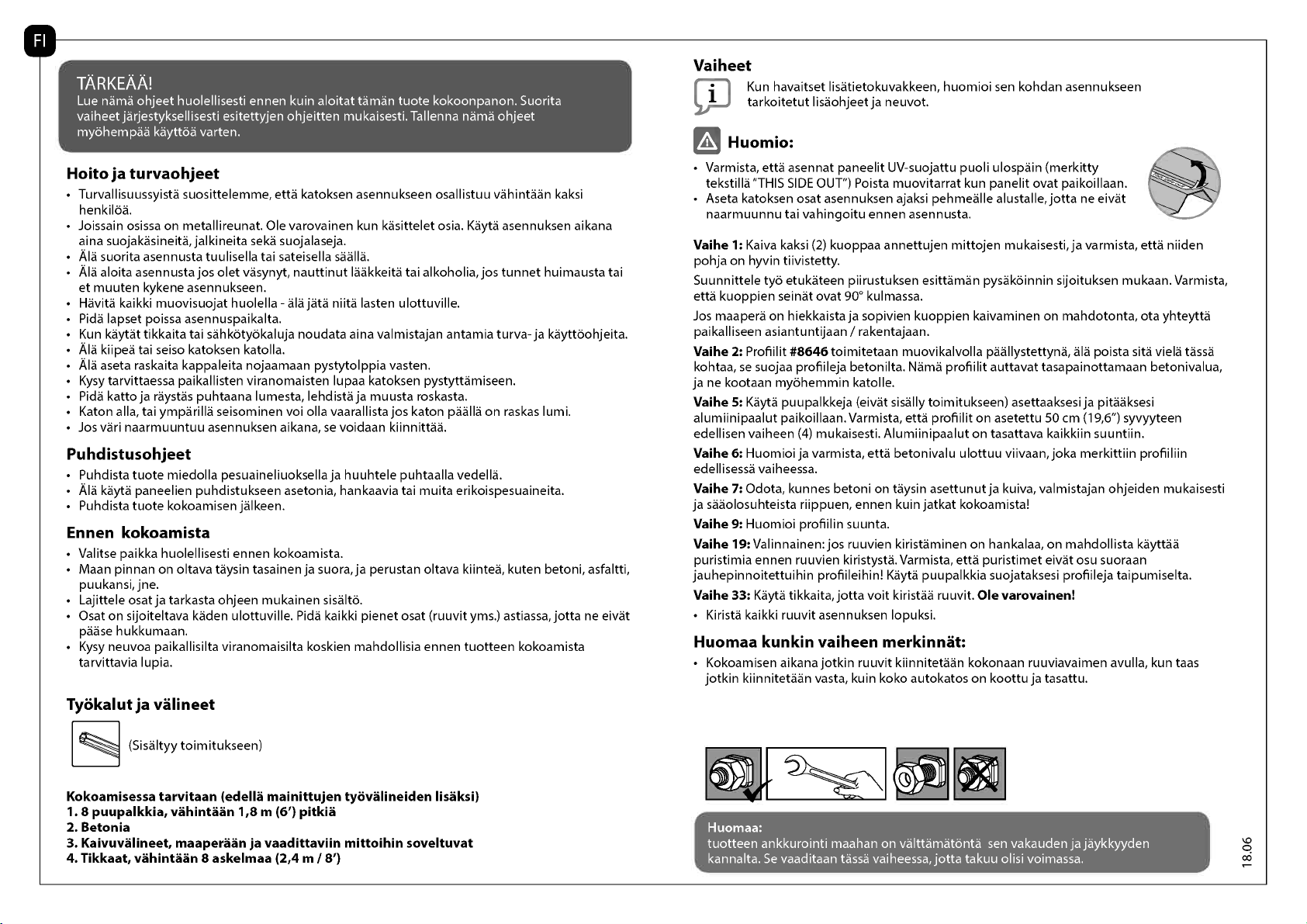 FI

TÄRKEÄÄ!
Lue nämä ohjeet huolellisesti ennen kuin aloitat tämän tuote kokoonpanon. Suorita vaiheet järjestyksellisesti esitettyjen ohjeitten mukaisesti. Tallenna nämä ohjeet myöhempää käyttöä varten.

Hoito ja turvaohjeet
• Turvallisuussyistä suosittelemme, että katoksen asennukseen osallistuu vähintään kaksi henkilöä.
• Joissain osissa on metallireunat. Ole varovainen kun käsittelet osia. Käytä asennuksen aikana aina suojakäsineitä, jalkineita sekä suojalaseja.
• Älä suorita asennusta tuulisella tai sateisella säällä.
• Älä aloita asennusta jos olet väsynyt, nauttinut lääkkeitä tai alkoholia, jos tunnet huimausta tai et muuten kykene asennukseen.
• Hävitä kaikki muovisuojat huolella - älä jätä niitä lasten ulottuville.
• Pidä lapset poissa asennuspaikalta.
• Kun käytät tikkaita tai sähkötyökaluja noudata aina valmistajan antamia turva- ja käyttöohjeita.
• Älä kiipeä tai seiso katoksen katolla.
• Älä aseta raskaita kappaleita nojaamaan pystytolppia vasten.
• Kysy tarvittaessa paikallisten viranomaisten lupaa katoksen pystyttämiseen.
• Pidä katto ja räystäs puhtaana lumesta, lehdistä ja muusta roskasta.
• Katon alla, tai ympärillä seisominen voi olla vaarallista jos katon päällä on raskas lumi.
• Jos väri naarmuuntuu asennuksen aikana, se voidaan kiinnittää.

Puhdistusohjeet
• Puhdista tuote miedolla pesuaineliuoksella ja huuhtele puhtaalla vedellä.
• Älä käytä paneelien puhdistukseen asetonia, hankaavia tai muita erikoispesuaineita.
• Puhdista tuote kokoamisen jälkeen.

Ennen kokoamista
• Valitse paikka huolellisesti ennen kokoamista.
• Maan pinnan on oltava täysin tasainen ja suora, ja perustan oltava kiinteä, kuten betoni, asfaltti, puukansi, jne.
• Lajittele osat ja tarkasta ohjeen mukainen sisältö.
• Osat on sijoiteltava käden ulottuville. Pidä kaikki pienet osat (ruuvit yms.) astiassa, jotta ne eivät pääse hukkumaan.
• Kysy neuvoa paikallisilta viranomaisilta koskien mahdollisia ennen tuotteen kokoamista tarvittavia lupia.

Työkalut ja välineet
(Sisältyy toimitukseen)

Kokoamisessa tarvitaan (edellä mainittujen työvälineiden lisäksi)
1. 8 puupalkkia, vähintään 1,8 m (6') pitkiä
2. Betonia
3. Kaivuvälineet, maaperään ja vaadittaviin mittoihin soveltuvat
4. Tikkaat, vähintään 8 askelmaa (2,4 m / 8')

Vaiheet
Kun havaitset lisätietokuvakkeen, huomioi sen kohdan asennukseen tarkoitetut lisäohjeet ja neuvot.

Huomio:
• Varmista, että asennat paneelit UV-suojattu puoli ulospäin (merkitty tekstillä "THIS SIDE OUT") Poista muovitarrat kun panelit ovat paikoillaan.
• Aseta katoksen osat asennuksen ajaksi pehmeälle alustalle, jotta ne eivät naarmuunnu tai vahingoitu ennen asennusta.

Vaihe 1: Kaiva kaksi (2) kuoppaa annettujen mittojen mukaisesti, ja varmista, että niiden pohja on hyvin tiivistetty.
Suunnittele työ etukäteen piirustuksen esittämän pysäköinnin sijoituksen mukaan. Varmista, että kuoppien seinät ovat 90° kulmassa.
Jos maaperä on hiekkaista ja sopivien kuoppien kaivaminen on mahdotonta, ota yhteyttä paikalliseen asiantuntijaan / rakentajaan.
Vaihe 2: Profiilit #8646 toimitetaan muovikalvolla päällystettynä, älä poista sitä vielä tässä kohtaa, se suojaa profiileja betonilta. Nämä profiilit auttavat tasapainottamaan betonivalua, ja ne kootaan myöhemmin katolle.
Vaihe 5: Käytä puupalkkeja (eivät sisälly toimitukseen) asettaaksesi ja pitääksesi alumiinipaalut paikoillaan. Varmista, että profiilit on asetettu 50 cm (19,6") syvyyteen edellisen vaiheen (4) mukaisesti. Alumiinipaalut on tasattava kaikkiin suuntiin.
Vaihe 6: Huomioi ja varmista, että betonivalu ulottuu viivaan, joka merkittiin profiiliin edellisessä vaiheessa.
Vaihe 7: Odota, kunnes betoni on täysin asettunut ja kuiva, valmistajan ohjeiden mukaisesti ja sääolosuhteista riippuen, ennen kuin jatkat kokoamista!
Vaihe 9: Huomioi profiilin suunta.
Vaihe 19: Valinnainen: jos ruuvien kiristäminen on hankalaa, on mahdollista käyttää puristimia ennen ruuvien kiristystä. Varmista, että puristimet eivät osu suoraan jauhepinnoitettuihin profiileihin! Käytä puupalkkia suojataksesi profiileja taipumiselta.
Vaihe 33: Käytä tikkaita, jotta voit kiristää ruuvit. Ole varovainen!
• Kiristä kaikki ruuvit asennuksen lopuksi.

Huomaa kunkin vaiheen merkinnät:
• Kokoamisen aikana jotkin ruuvit kiinnitetään kokonaan ruuviavaimen avulla, kun taas jotkin kiinnitetään vasta, kuin koko autokatos on koottu ja tasattu.

Huomaa:
tuotteen ankkurointi maahan on välttämätöntä sen vakauden ja jäykkyyden kannalta. Se vaaditaan tässä vaiheessa, jotta takuu olisi voimassa.

18.06